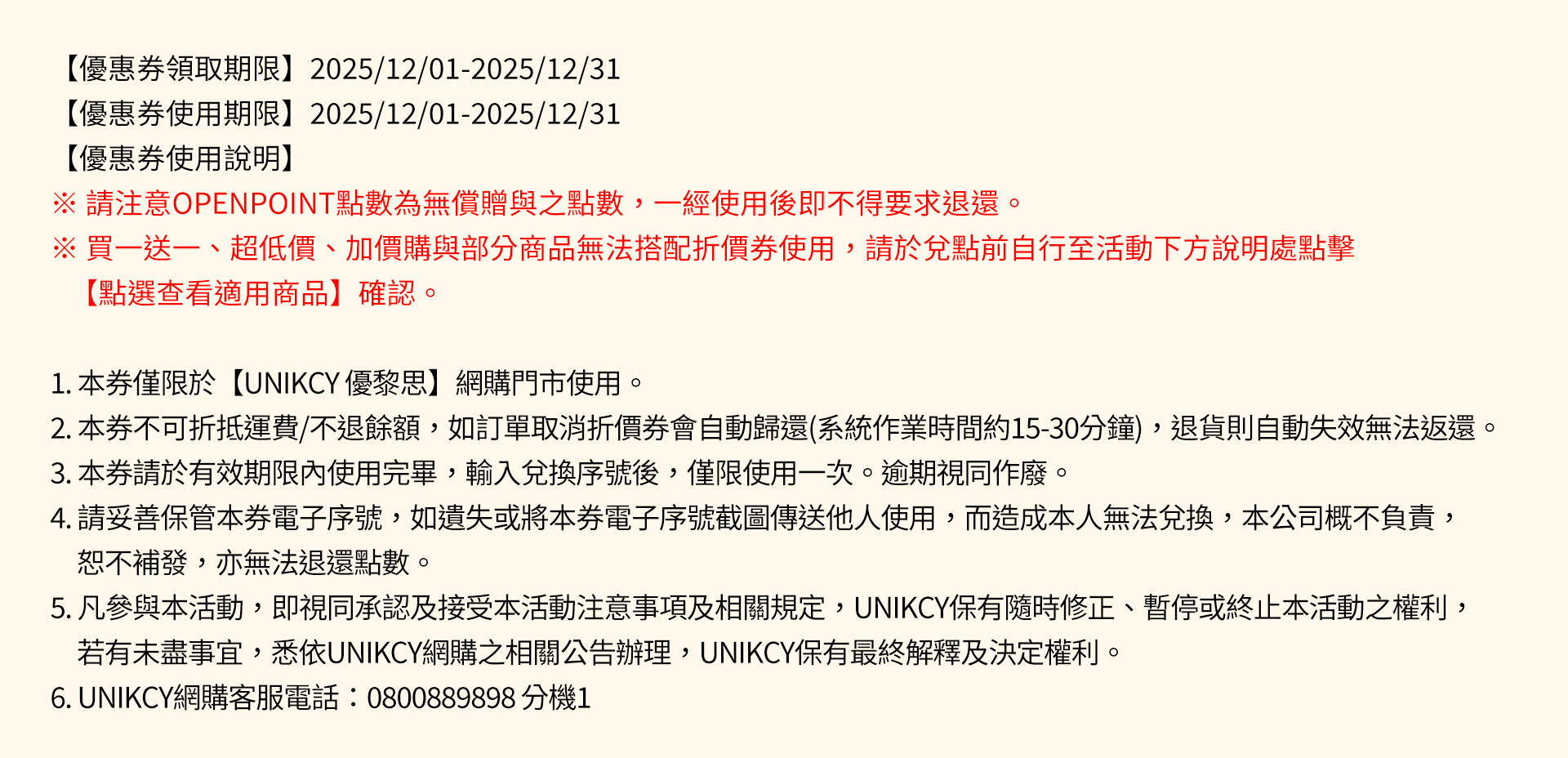 【優惠券領取期限】2025/12/01-2025/12/31
【優惠券使用期限】2025/12/01-2025/12/31
【優惠券使用說明】
※ 請注意OPENPOINT點數為無償贈與之點數，一經使用後即不得要求退還。
※ 買一送一、超低價、加價購與部分商品無法搭配折價券使用，請於兌點前自行至活動下方說明處點擊【點選查看適用商品】確認。

1. 本券僅限於【UNIKCY 優黎思】網購門市使用。
2. 本券不可折抵運費/不退餘額，如訂單取消折價券會自動歸還(系統作業時間約15-30分鐘)，退貨則自動失效無法返還。
3. 本券請於有效期限內使用完畢，輸入兌換序號後，僅限使用一次。逾期視同作廢。
4. 請妥善保管本券電子序號，如遺失或將本券電子序號截圖傳送他人使用，而造成本人無法兌換，本公司概不負責，恕不補發，亦無法退還點數。
5. 凡參與本活動，即視同承認及接受本活動注意事項及相關規定，UNIKCY保有隨時修正、暫停或終止本活動之權利，若有未盡事宜，悉依UNIKCY網購之相關公告辦理，UNIKCY保有最終解釋及決定權利。
6. UNIKCY網購客服電話：0800889898 分機1